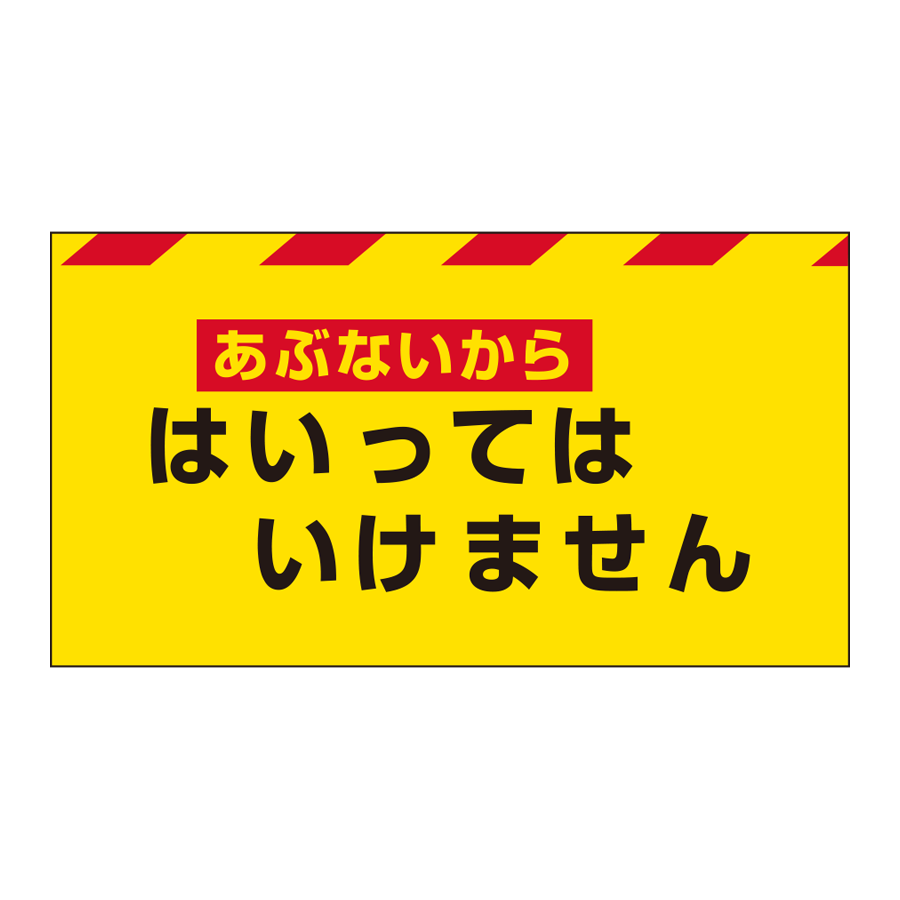 あぶないから
はいっては
いけません